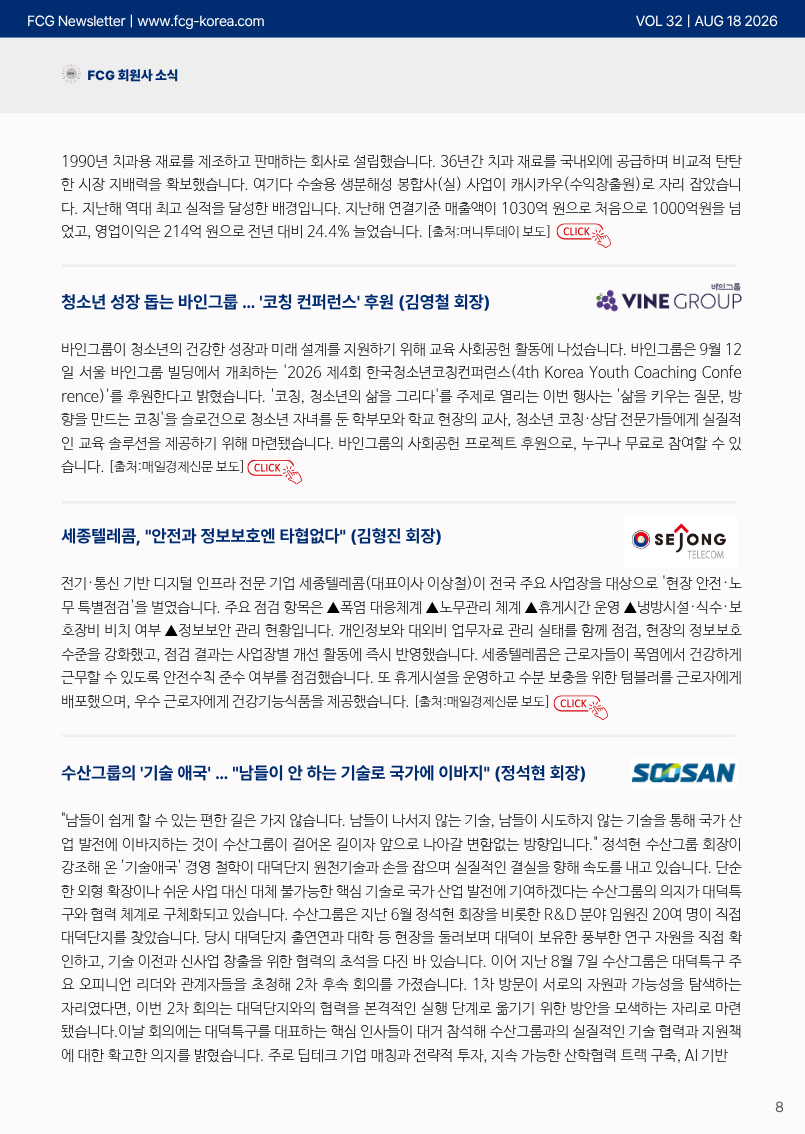 FCG Newsletter | www.fcg-korea.com

VOL 32 | AUG 18 2026

FCG 회원사 소식

1990년 치과용 재료를 제조하고 판매하는 회사로 설립했습니다. 36년간 치과 재료를 국내외에 공급하며 비교적 탄탄한 시장 지배력을 확보했습니다. 여기다 수술용 생분해성 봉합사(실) 사업이 캐시카우(수익창출원)로 자리 잡았습니다. 지난해 역대 최고 실적을 달성한 배경입니다. 지난해 연결기준 매출액이 1030억 원으로 처음으로 1000억원을 넘었고, 영업이익은 214억 원으로 전년 대비 24.4% 늘었습니다. [출처:머니투데이 보도] CLICK

청소년 성장 돕는 바인그룹 ... '코칭 컨퍼런스' 후원 (김영철 회장)

바인그룹
VINE GROUP

바인그룹이 청소년의 건강한 성장과 미래 설계를 지원하기 위해 교육 사회공헌 활동에 나섰습니다. 바인그룹은 9월 12일 서울 바인그룹 빌딩에서 개최하는 '2026 제4회 한국청소년코칭컨퍼런스(4th Korea Youth Coaching Conference)'를 후원한다고 밝혔습니다. '코칭, 청소년의 삶을 그리다'를 주제로 열리는 이번 행사는 '삶을 키우는 질문, 방향을 만드는 코칭'을 슬로건으로 청소년 자녀를 둔 학부모와 학교 현장의 교사, 청소년 코칭·상담 전문가들에게 실질적인 교육 솔루션을 제공하기 위해 마련됐습니다. 바인그룹의 사회공헌 프로젝트 후원으로, 누구나 무료로 참여할 수 있습니다. [출처:매일경제신문 보도] CLICK

세종텔레콤, "안전과 정보보호엔 타협없다" (김형진 회장)

SEJONG TELECOM

전기·통신 기반 디지털 인프라 전문 기업 세종텔레콤(대표이사 이상철)이 전국 주요 사업장을 대상으로 '현장 안전·노무 특별점검'을 벌였습니다. 주요 점검 항목은 ▲폭염 대응체계 ▲노무관리 체계 ▲휴게시간 운영 ▲냉방시설·식수·보호장비 비치 여부 ▲정보보안 관리 현황입니다. 개인정보와 대외비 업무자료 관리 실태를 함께 점검, 현장의 정보보호 수준을 강화했고, 점검 결과는 사업장별 개선 활동에 즉시 반영했습니다. 세종텔레콤은 근로자들이 폭염에서 건강하게 근무할 수 있도록 안전수칙 준수 여부를 점검했습니다. 또 휴게시설을 운영하고 수분 보충을 위한 텀블러를 근로자에게 배포했으며, 우수 근로자에게 건강기능식품을 제공했습니다. [출처:매일경제신문 보도] CLICK

수산그룹의 '기술 애국' ... "남들이 안 하는 기술로 국가에 이바지" (정석현 회장)

SOOSAN

"남들이 쉽게 할 수 있는 편한 길은 가지 않습니다. 남들이 나서지 않는 기술, 남들이 시도하지 않는 기술을 통해 국가 산업 발전에 이바지하는 것이 수산그룹이 걸어온 길이자 앞으로 나아갈 변함없는 방향입니다." 정석현 수산그룹 회장이 강조해 온 '기술애국' 경영 철학이 대덕단지 원천기술과 손을 잡으며 실질적인 결실을 향해 속도를 내고 있습니다. 단순한 외형 확장이나 쉬운 사업 대신 대체 불가능한 핵심 기술로 국가 산업 발전에 기여하겠다는 수산그룹의 의지가 대덕특구와 협력 체계로 구체화되고 있습니다. 수산그룹은 지난 6월 정석현 회장을 비롯한 R&D 분야 임원진 20여 명이 직접 대덕단지를 찾았습니다. 당시 대덕단지 출연연과 대학 등 현장을 둘러보며 대덕이 보유한 풍부한 연구 자원을 직접 확인하고, 기술 이전과 신사업 창출을 위한 협력의 초석을 다진 바 있습니다. 이어 지난 8월 7일 수산그룹은 대덕특구 주요 오피니언 리더와 관계자들을 초청해 2차 후속 회의를 가졌습니다. 1차 방문이 서로의 자원과 가능성을 탐색하는 자리였다면, 이번 2차 회의는 대덕단지와의 협력을 본격적인 실행 단계로 옮기기 위한 방안을 모색하는 자리로 마련됐습니다.이날 회의에는 대덕특구를 대표하는 핵심 인사들이 대거 참석해 수산그룹과의 실질적인 기술 협력과 지원책에 대한 확고한 의지를 밝혔습니다. 주로 딥테크 기업 매칭과 전략적 투자, 지속 가능한 산학협력 트랙 구축, AI 기반

8